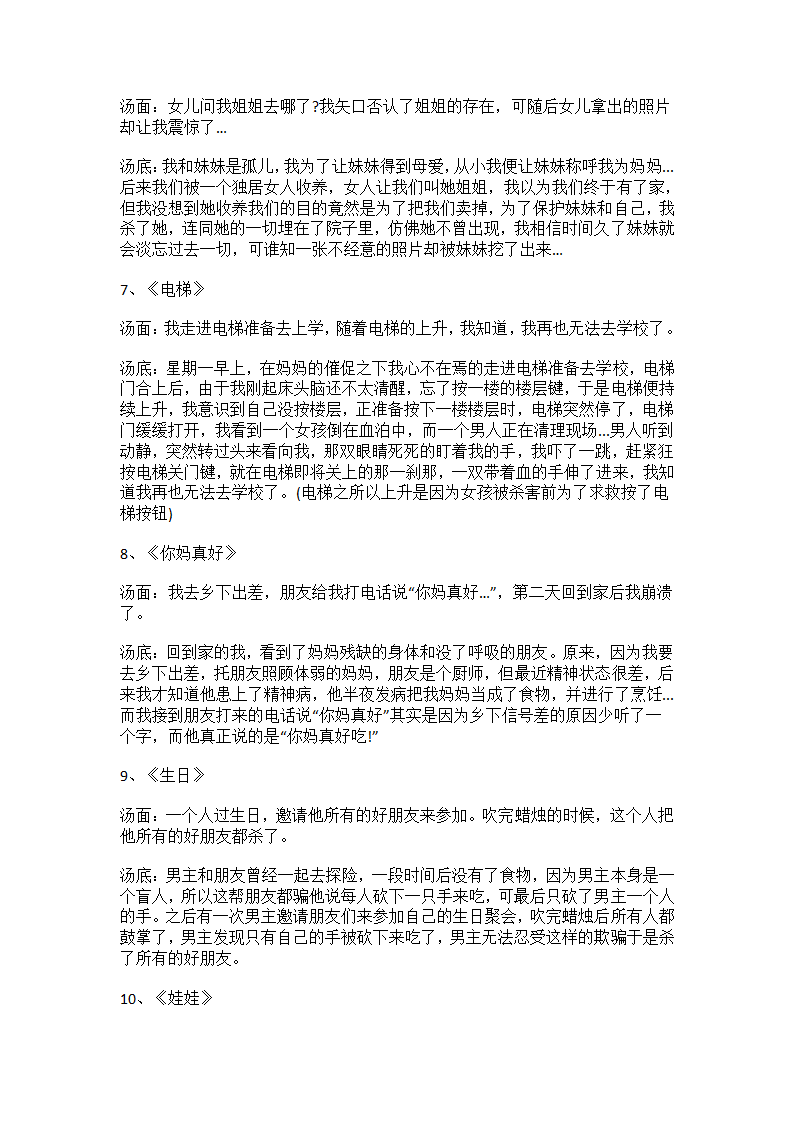 汤面：女儿问我姐姐去哪了?我矢口否认了姐姐的存在，可随后女儿拿出的照片却让我震惊了...

汤底：我和妹妹是孤儿，我为了让妹妹得到母爱，从小我便让妹妹称呼我为妈妈...后来我们被一个独居女人收养，女人让我们叫她姐姐，我以为我们终于有了家，但我没想到她收养我们的目的竟然是为了把我们卖掉，为了保护妹妹和自己，我杀了她，连同她的一切埋在了院子里，仿佛她不曾出现，我相信时间久了妹妹就会淡忘过去一切，可谁知一张不经意的照片却被妹妹挖了出来...

7、《电梯》

汤面：我走进电梯准备去上学，随着电梯的上升，我知道，我再也无法去学校了。

汤底：星期一早上，在妈妈的催促之下我心不在焉的走进电梯准备去学校，电梯门合上后，由于我刚起床头脑还不太清醒，忘了按一楼的楼层键，于是电梯便持续上升，我意识到自己没按楼层，正准备按下一楼楼层时，电梯突然停了，电梯门缓缓打开，我看到一个女孩倒在血泊中，而一个男人正在清理现场...男人听到动静，突然转过头来看向我，那双眼睛死死的盯着我的手，我吓了一跳，赶紧狂按电梯关门键，就在电梯即将关上的那一刹那，一双带着血的手伸了进来，我知道我再也无法去学校了。(电梯之所以上升是因为女孩被杀害前为了求救按了电梯按钮)

8、《你妈真好》

汤面：我去乡下出差，朋友给我打电话说“你妈真好...”，第二天回到家后我崩溃了。

汤底：回到家的我，看到了妈妈残缺的身体和没了呼吸的朋友。原来，因为我要去乡下出差，托朋友照顾体弱的妈妈，朋友是个厨师，但最近精神状态很差，后来我才知道他患上了精神病，他半夜发病把我妈妈当成了食物，并进行了烹饪...而我接到朋友打来的电话说“你妈真好”其实是因为乡下信号差的原因少听了一个字，而他真正说的是“你妈真好吃!”

9、《生日》

汤面：一个人过生日，邀请他所有的好朋友来参加。吹完蜡烛的时候，这个人把他所有的好朋友都杀了。

汤底：男主和朋友曾经一起去探险，一段时间后没有了食物，因为男主本身是一个盲人，所以这帮朋友都骗他说每人砍下一只手来吃，可最后只砍了男主一个人的手。之后有一次男主邀请朋友们来参加自己的生日聚会，吹完蜡烛后所有人都鼓掌了，男主发现只有自己的手被砍下来吃了，男主无法忍受这样的欺骗于是杀了所有的好朋友。

10、《娃娃》